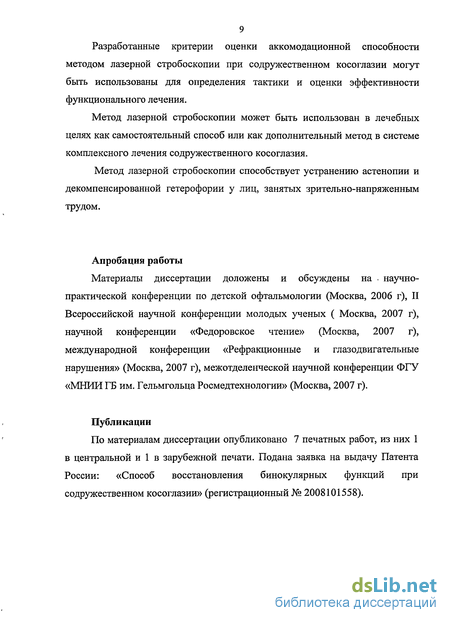 9

Разработанные критерии оценки аккомодационной способности методом лазерной стробоскопии при содружественном косоглазии могут быть использованы для определения тактики и оценки эффективности функционального лечения.

Метод лазерной стробоскопии может быть использован в лечебных целях как самостоятельный способ или как дополнительный метод в системе комплексного лечения содружественного косоглазия.

Метод лазерной стробоскопии способствует устранению астенопии и декомпенсированной гетерофории у лиц, занятых зрительно-напряженным трудом.

Апробация работы

Материалы диссертации доложены и обсуждены на научно-практической конференции по детской офтальмологии (Москва, 2006 г), II Всероссийской научной конференции молодых ученых ( Москва, 2007 г), научной конференции «Федоровское чтение» (Москва, 2007 г), международной конференции «Рефракционные и глазодвигательные нарушения» (Москва, 2007 г), межотделенческой научной конференции ФГУ «МНИИ ГБ им. Гельмгольца Росмедтехнологии» (Москва, 2007 г).

Публикации

По материалам диссертации опубликовано 7 печатных работ, из них 1 в центральной и 1 в зарубежной печати. Подана заявка на выдачу Патента России: «Способ восстановления бинокулярных функций при содружественном косоглазии» (регистрационный № 2008101558).

dsLib.net
библиотека диссертаций